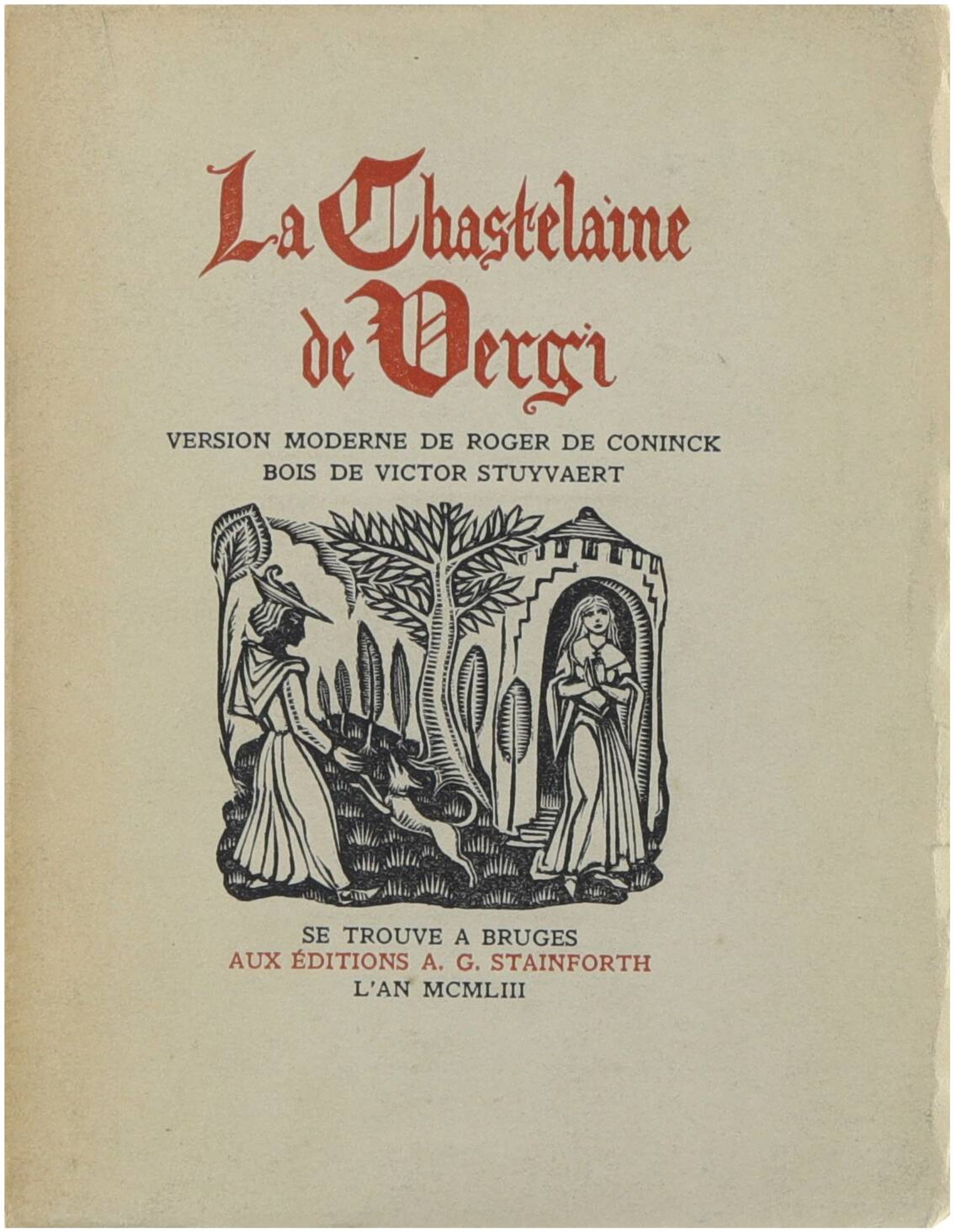 La Chastelaine
de Vergi

VERSION MODERNE DE ROGER DE CONINCK
BOIS DE VICTOR STUYVAERT

SE TROUVE A BRUGES
AUX ÉDITIONS A. G. STAINFORTH
L'AN MCMLIII